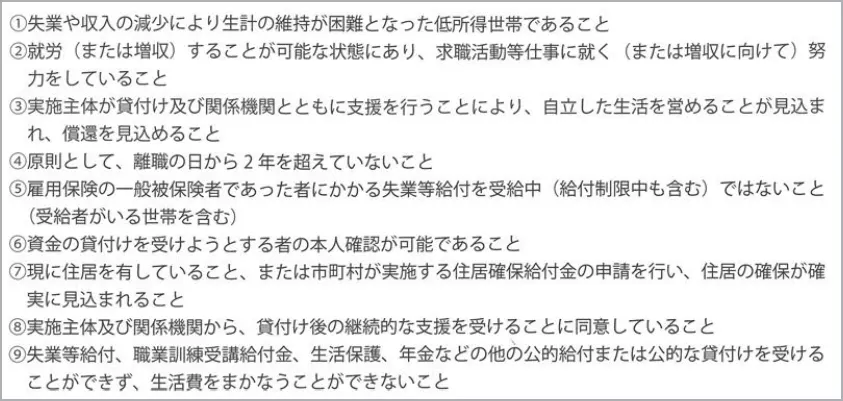 ①失業や収入の減少により生計の維持が困難となった低所得世帯であること
②就労（または増収）することが可能な状態にあり、求職活動等仕事に就く（または増収に向けて）努力をしていること
③実施主体が貸付け及び関係機関とともに支援を行うことにより、自立した生活を営めることが見込まれ、償還を見込めること
④原則として、離職の日から２年を超えていないこと
⑤雇用保険の一般被保険者であった者にかかる失業等給付を受給中（給付制限中も含む）ではないこと（受給者がいる世帯を含む）
⑥資金の貸付けを受けようとする者の本人確認が可能であること
⑦現に住居を有していること、または市町村が実施する住居確保給付金の申請を行い、住居の確保が確実に見込まれること
⑧実施主体及び関係機関から、貸付け後の継続的な支援を受けることに同意していること
⑨失業等給付、職業訓練受講給付金、生活保護、年金などの他の公的給付または公的な貸付けを受けることができず、生活費をまかなうことができないこと